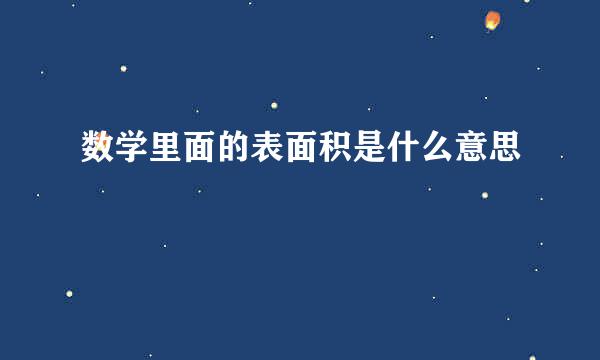 数学里面的表面积是什么意思